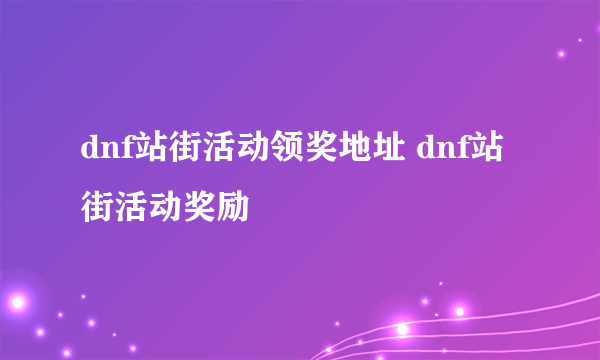 dnf站街活动领奖地址 dnf站街活动奖励